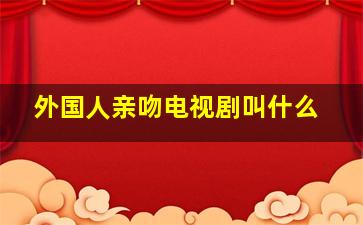 外国人亲吻电视剧叫什么